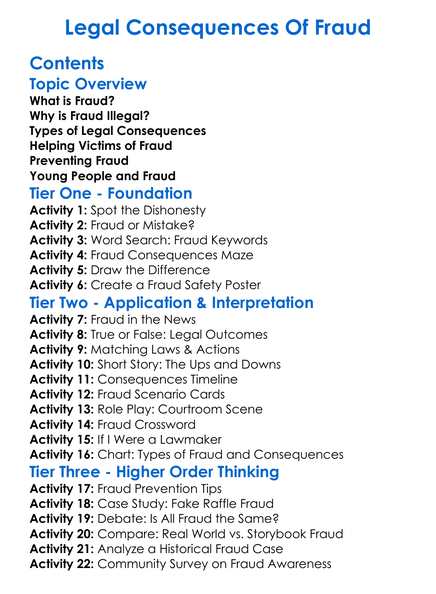 Legal Consequences Of Fraud

Contents

Topic Overview

What is Fraud?
Why is Fraud Illegal?
Types of Legal Consequences
Helping Victims of Fraud
Preventing Fraud
Young People and Fraud

Tier One - Foundation

Activity 1: Spot the Dishonesty
Activity 2: Fraud or Mistake?
Activity 3: Word Search: Fraud Keywords
Activity 4: Fraud Consequences Maze
Activity 5: Draw the Difference
Activity 6: Create a Fraud Safety Poster

Tier Two - Application & Interpretation

Activity 7: Fraud in the News
Activity 8: True or False: Legal Outcomes
Activity 9: Matching Laws & Actions
Activity 10: Short Story: The Ups and Downs
Activity 11: Consequences Timeline
Activity 12: Fraud Scenario Cards
Activity 13: Role Play: Courtroom Scene
Activity 14: Fraud Crossword
Activity 15: If I Were a Lawmaker
Activity 16: Chart: Types of Fraud and Consequences

Tier Three - Higher Order Thinking

Activity 17: Fraud Prevention Tips
Activity 18: Case Study: Fake Raffle Fraud
Activity 19: Debate: Is All Fraud the Same?
Activity 20: Compare: Real World vs. Storybook Fraud
Activity 21: Analyze a Historical Fraud Case
Activity 22: Community Survey on Fraud Awareness